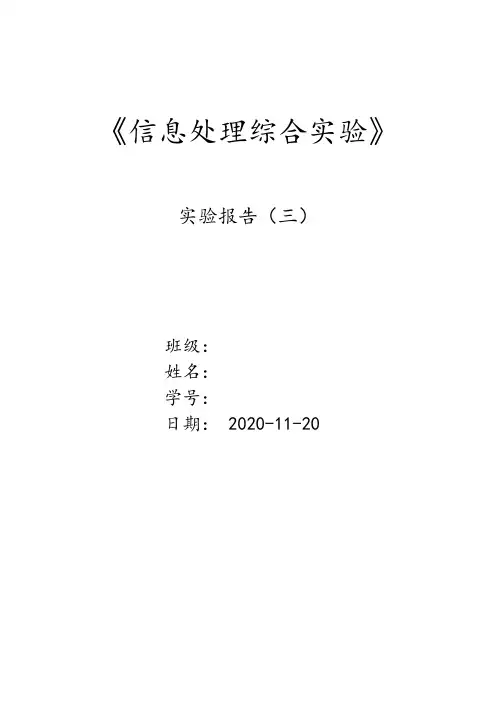 《信息处理综合实验》

实验报告（三）

班级：
姓名：
学号：
日期： 2020-11-20